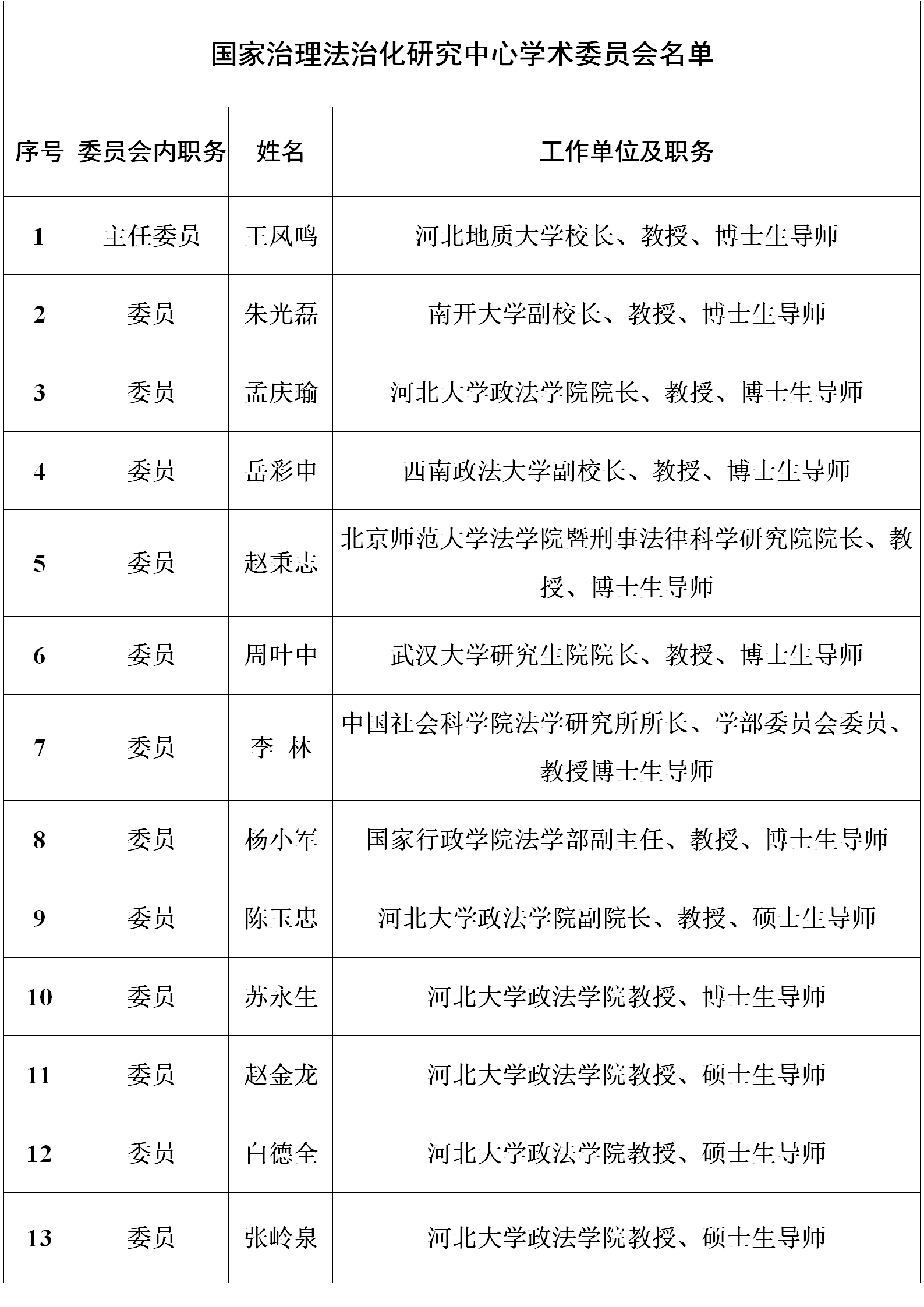 国家治理法治化研究中心学术委员会名单

| 序号 | 委员会内职务 | 姓名 | 工作单位及职务 |
|---|---|---|---|
| 1 | 主任委员 | 王凤鸣 | 河北地质大学校长、教授、博士生导师 |
| 2 | 委员 | 朱光磊 | 南开大学副校长、教授、博士生导师 |
| 3 | 委员 | 孟庆瑜 | 河北大学政法学院院长、教授、博士生导师 |
| 4 | 委员 | 岳彩申 | 西南政法大学副校长、教授、博士生导师 |
| 5 | 委员 | 赵秉志 | 北京师范大学法学院暨刑事法律科学研究院院长、教授、博士生导师 |
| 6 | 委员 | 周叶中 | 武汉大学研究生院院长、教授、博士生导师 |
| 7 | 委员 | 李 林 | 中国社会科学院法学研究所所长、学部委员会委员、教授博士生导师 |
| 8 | 委员 | 杨小军 | 国家行政学院法学部副主任、教授、博士生导师 |
| 9 | 委员 | 陈玉忠 | 河北大学政法学院副院长、教授、硕士生导师 |
| 10 | 委员 | 苏永生 | 河北大学政法学院教授、博士生导师 |
| 11 | 委员 | 赵金龙 | 河北大学政法学院教授、硕士生导师 |
| 12 | 委员 | 白德全 | 河北大学政法学院教授、硕士生导师 |
| 13 | 委员 | 张岭泉 | 河北大学政法学院教授、硕士生导师 |